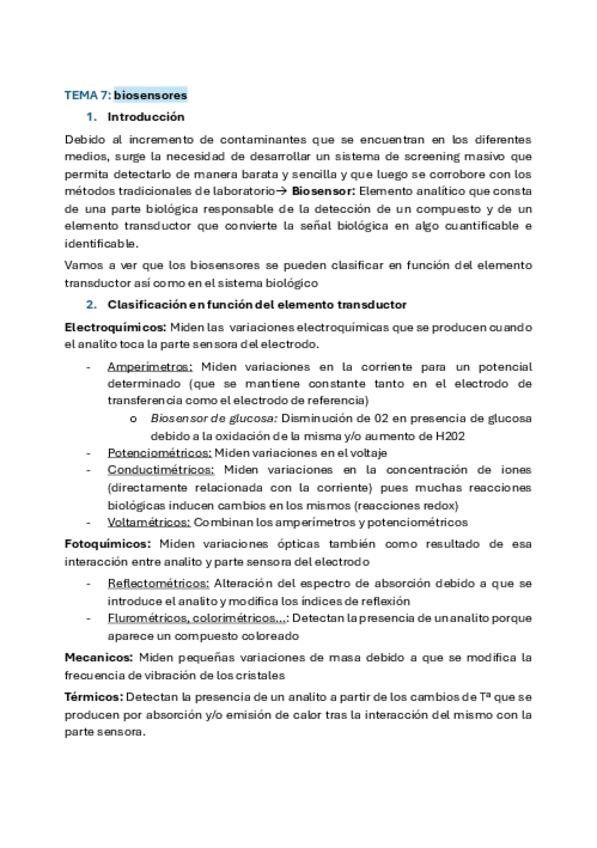 TEMA 7: biosensores

1. Introducción

Debido al incremento de contaminantes que se encuentran en los diferentes medios, surge la necesidad de desarrollar un sistema de screening masivo que permita detectarlo de manera barata y sencilla y que luego se corrobore con los métodos tradicionales de laboratorio→ Biosensor: Elemento analítico que consta de una parte biológica responsable de la detección de un compuesto y de un elemento transductor que convierte la señal biológica en algo cuantificable e identificable.

Vamos a ver que los biosensores se pueden clasificar en función del elemento transductor así como en el sistema biológico

2. Clasificación en función del elemento transductor

Electroquímicos: Miden las variaciones electroquímicas que se producen cuando el analito toca la parte sensora del electrodo.

- Amperímetros: Miden variaciones en la corriente para un potencial determinado (que se mantiene constante tanto en el electrodo de transferencia como el electrodo de referencia)
  o Biosensor de glucosa: Disminución de 02 en presencia de glucosa debido a la oxidación de la misma y/o aumento de H202
- Potenciométricos: Miden variaciones en el voltaje
- Conductimétricos: Miden variaciones en la concentración de iones (directamente relacionada con la corriente) pues muchas reacciones biológicas inducen cambios en los mismos (reacciones redox)
- Voltamétricos: Combinan los amperímetros y potenciométricos

Fotoquímicos: Miden variaciones ópticas también como resultado de esa interacción entre analito y parte sensora del electrodo

- Reflectométricos: Alteración del espectro de absorción debido a que se introduce el analito y modifica los índices de reflexión
- Flurométricos, colorimétricos...: Detectan la presencia de un analito porque aparece un compuesto coloreado

Mecanicos: Miden pequeñas variaciones de masa debido a que se modifica la frecuencia de vibración de los cristales

Térmicos: Detectan la presencia de un analito a partir de los cambios de Tª que se producen por absorción y/o emisión de calor tras la interacción del mismo con la parte sensora.